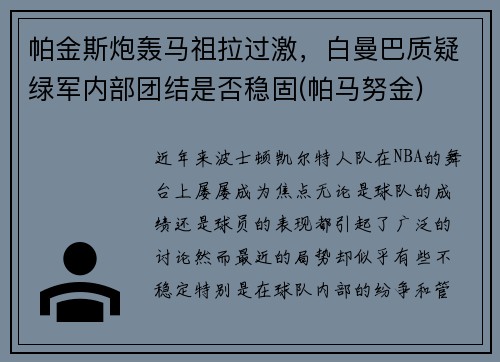 帕金斯炮轰马祖拉过激，白曼巴质疑绿军内部团结是否稳固(帕马努金)

近年来波士顿凯尔特人队在NBA的舞台上屡屡成为焦点无论是球队的成绩还是球员的表现都引起了广泛的讨论然而最近的局势却似乎有些不稳定特别是在球队内部的纷争和管